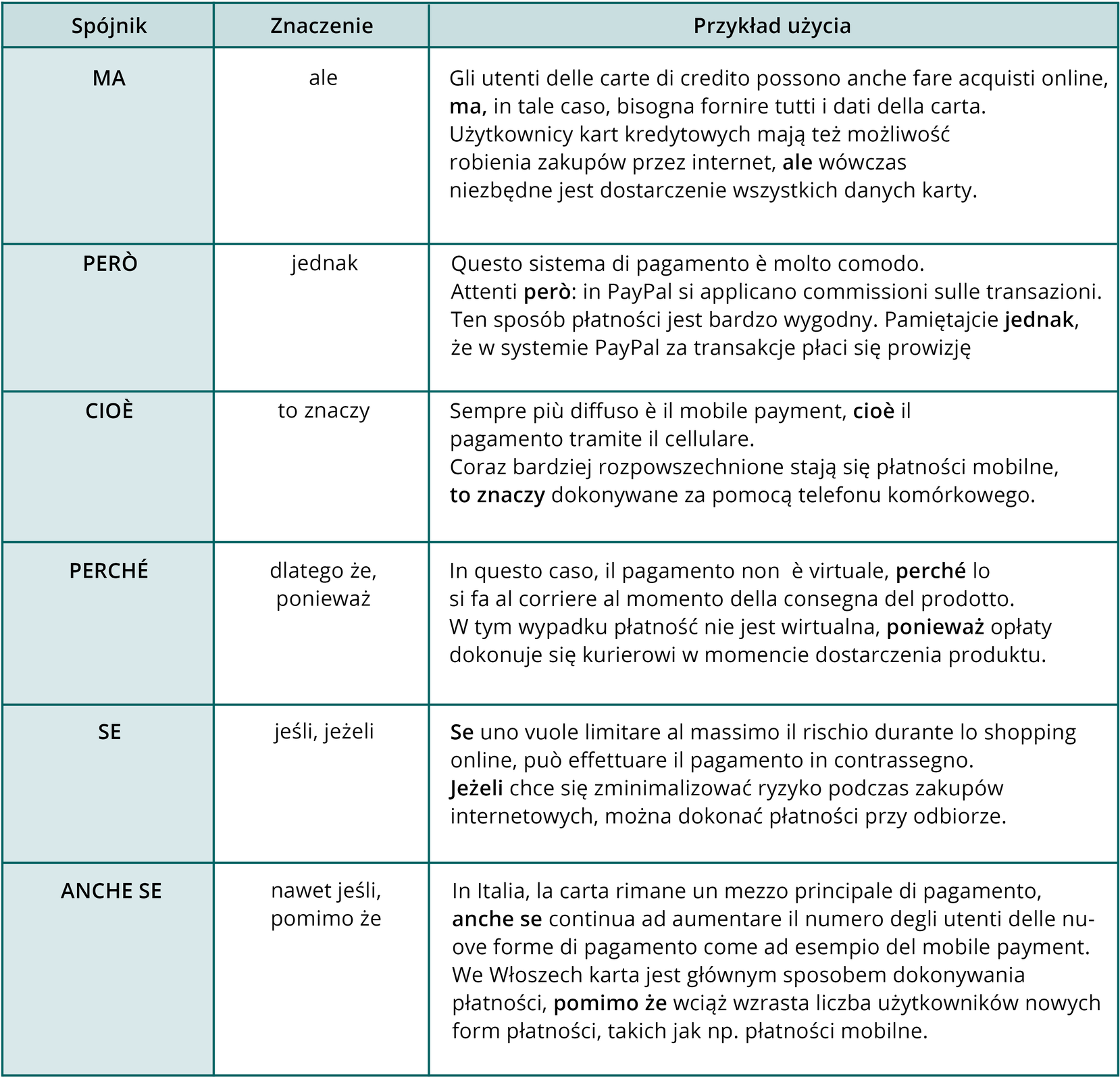 | Spójnik | Znaczenie | Przykład użycia |
|---|---|---|
| MA | ale | Gli utenti delle carte di credito possono anche fare acquisti online, ma, in tale caso, bisogna fornire tutti i dati della carta. Użytkownicy kart kredytowych mają też możliwość robienia zakupów przez internet, ale wówczas niezbędne jest dostarczenie wszystkich danych karty. |
| PERÒ | jednak | Questo sistema di pagamento è molto comodo. Attenti però: in PayPal si applicano commissioni sulle transazioni. Ten sposób płatności jest bardzo wygodny. Pamiętajcie jednak, że w systemie PayPal za transakcje płaci się prowizję |
| CIOÈ | to znaczy | Sempre più diffuso è il mobile payment, cioè il pagamento tramite il cellulare. Coraz bardziej rozpowszechnione stają się płatności mobilne, to znaczy dokonywane za pomocą telefonu komórkowego. |
| PERCHÉ | dlatego że, ponieważ | In questo caso, il pagamento non è virtuale, perché lo si fa al corriere al momento della consegna del prodotto. W tym wypadku płatność nie jest wirtualna, ponieważ opłaty dokonuje się kurierowi w momencie dostarczenia produktu. |
| SE | jeśli, jeżeli | Se uno vuole limitare al massimo il rischio durante lo shopping online, può effettuare il pagamento in contrassegno. Jeżeli chce się zminimalizować ryzyko podczas zakupów internetowych, można dokonać płatności przy odbiorze. |
| ANCHE SE | nawet jeśli, pomimo że | In Italia, la carta rimane un mezzo principale di pagamento, anche se continua ad aumentare il numero degli utenti delle nuove forme di pagamento come ad esempio del mobile payment. We Włoszech karta jest głównym sposobem dokonywania płatności, pomimo że wciąż wzrasta liczba użytkowników nowych form płatności, takich jak np. płatności mobilne. |